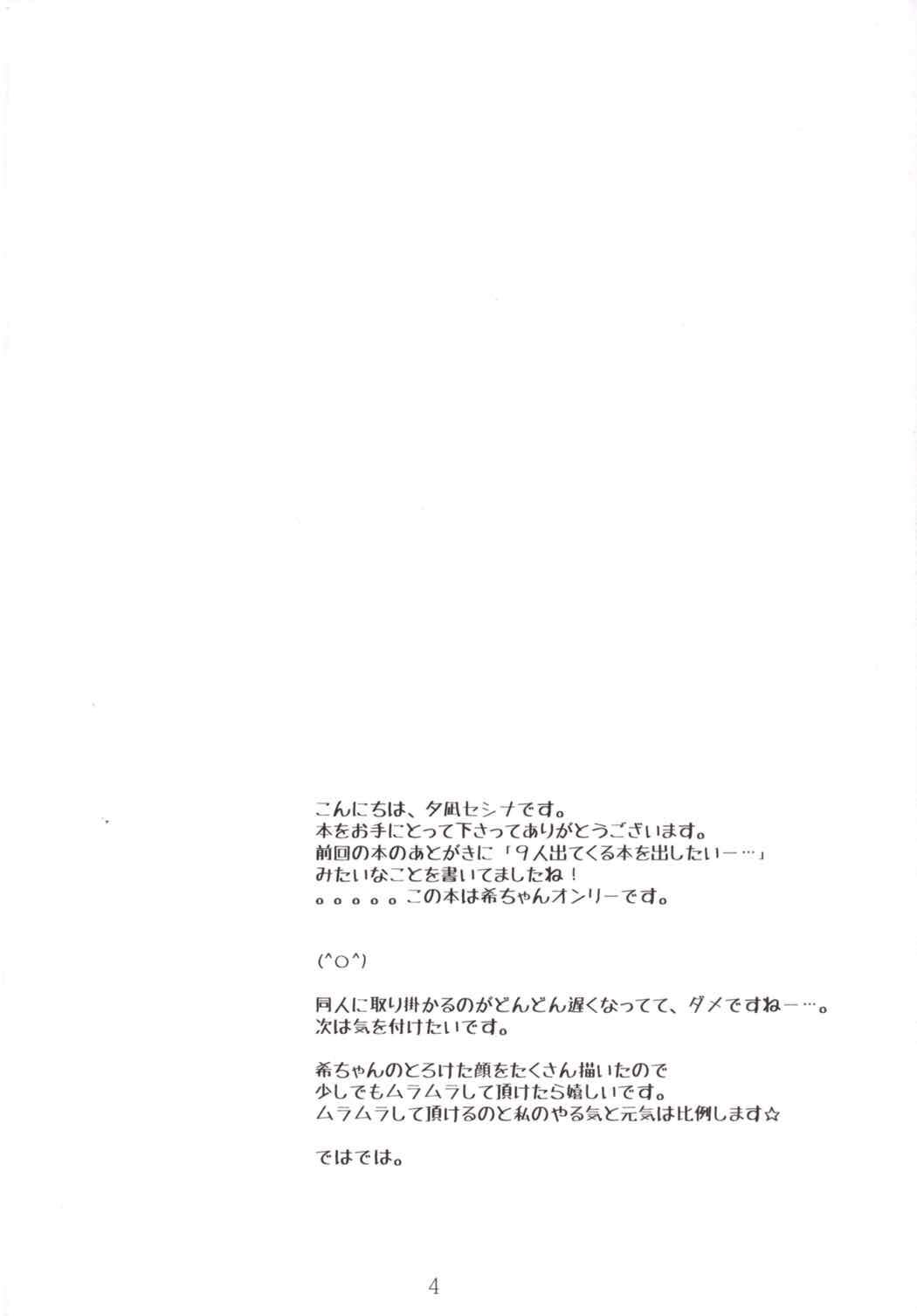 こんにちは、夕凪セシナです。
本をお手にとって下さってありがとうございます。
前回の本のあとがきに「9人出てくる本を出したいー…」
みたいなことを書いてましたね！
。。。。。この本は希ちゃんオンリーです。

(^○^)

同人に取り掛かるのがどんどん遅くなってて、ダメですねー…。
次は気を付けたいです。

希ちゃんのとろけた顔をたくさん描いたので
少しでもムラムラして頂けたら嬉しいです。
ムラムラして頂けるのと私のやる気と元気は比例します☆

ではでは。

4